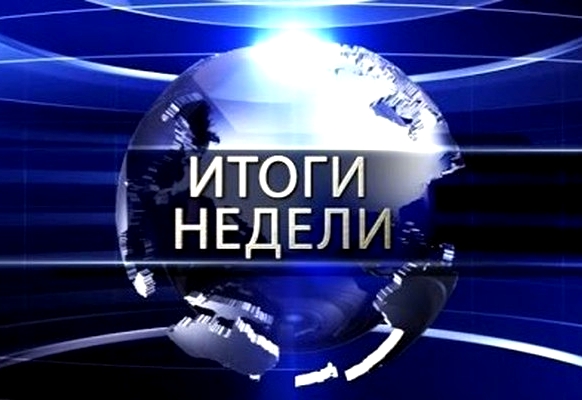 ИТОГИ
НЕДЕЛИ